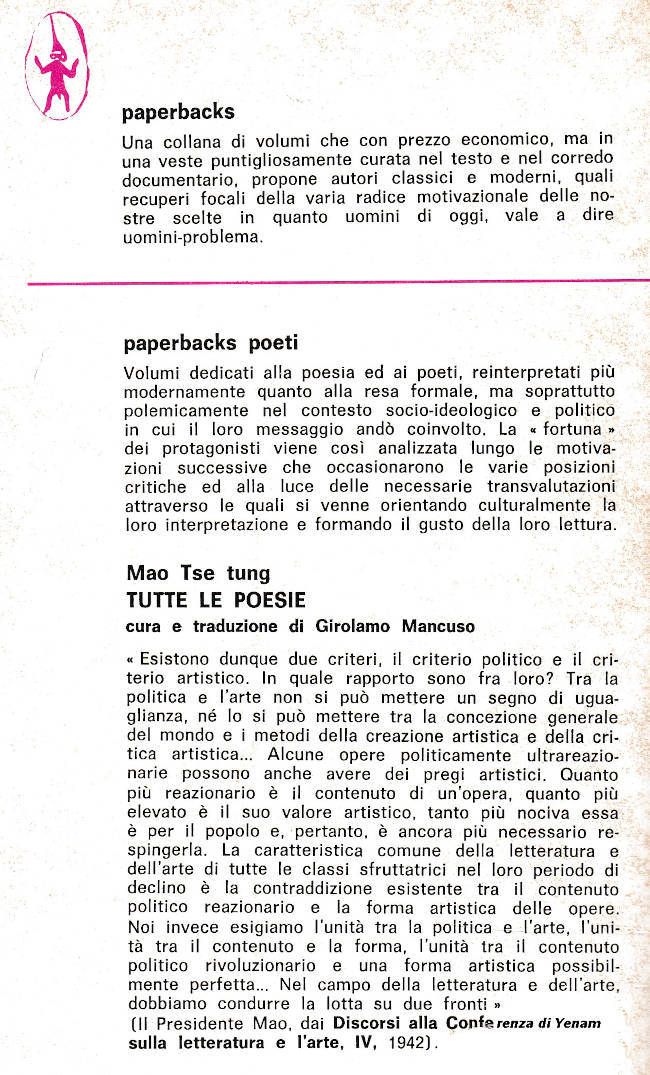 paperbacks

Una collana di volumi che con prezzo economico, ma in una veste puntigliosamente curata nel testo e nel corredo documentario, propone autori classici e moderni, quali recuperi focali della varia radice motivazionale delle nostre scelte in quanto uomini di oggi, vale a dire uomini-problema.

paperbacks poeti

Volumi dedicati alla poesia ed ai poeti, reinterpretati più modernamente quanto alla resa formale, ma soprattutto polemicamente nel contesto socio-ideologico e politico in cui il loro messaggio andò coinvolto. La « fortuna » dei protagonisti viene così analizzata lungo le motivazioni successive che occasionarono le varie posizioni critiche ed alla luce delle necessarie transvalutazioni attraverso le quali si venne orientando culturalmente la loro interpretazione e formando il gusto della loro lettura.

Mao Tse tung
TUTTE LE POESIE
cura e traduzione di Girolamo Mancuso

« Esistono dunque due criteri, il criterio politico e il criterio artistico. In quale rapporto sono fra loro? Tra la politica e l'arte non si può mettere un segno di uguaglianza, né lo si può mettere tra la concezione generale del mondo e i metodi della creazione artistica e della critica artistica... Alcune opere politicamente ultrareazionarie possono anche avere dei pregi artistici. Quanto più reazionario è il contenuto di un'opera, quanto più elevato è il suo valore artistico, tanto più nociva essa è per il popolo e, pertanto, è ancora più necessario respingerla. La caratteristica comune della letteratura e dell'arte di tutte le classi sfruttatrici nel loro periodo di declino è la contraddizione esistente tra il contenuto politico reazionario e la forma artistica delle opere. Noi invece esigiamo l'unità tra la politica e l'arte, l'unità tra il contenuto e la forma, l'unità tra il contenuto politico rivoluzionario e una forma artistica possibilmente perfetta... Nel campo della letteratura e dell'arte, dobbiamo condurre la lotta su due fronti »
(Il Presidente Mao, dai Discorsi alla Conferenza di Yenam sulla letteratura e l'arte, IV, 1942).